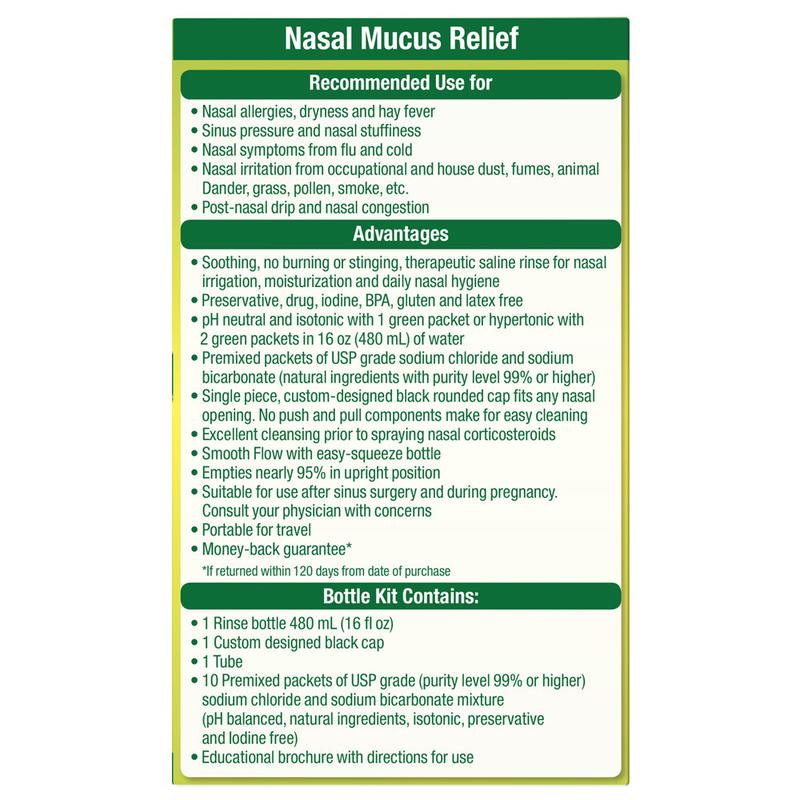 Nasal Mucus Relief

Recommended Use for

• Nasal allergies, dryness and hay fever
• Sinus pressure and nasal stuffiness
• Nasal symptoms from flu and cold
• Nasal irritation from occupational and house dust, fumes, animal Dander, grass, pollen, smoke, etc.
• Post-nasal drip and nasal congestion

Advantages

• Soothing, no burning or stinging, therapeutic saline rinse for nasal irrigation, moisturization and daily nasal hygiene
• Preservative, drug, iodine, BPA, gluten and latex free
• pH neutral and isotonic with 1 green packet or hypertonic with 2 green packets in 16 oz (480 mL) of water
• Premixed packets of USP grade sodium chloride and sodium bicarbonate (natural ingredients with purity level 99% or higher)
• Single piece, custom-designed black rounded cap fits any nasal opening. No push and pull components make for easy cleaning
• Excellent cleansing prior to spraying nasal corticosteroids
• Smooth Flow with easy-squeeze bottle
• Empties nearly 95% in upright position
• Suitable for use after sinus surgery and during pregnancy. Consult your physician with concerns
• Portable for travel
• Money-back guarantee*
*If returned within 120 days from date of purchase

Bottle Kit Contains:

• 1 Rinse bottle 480 mL (16 fl oz)
• 1 Custom designed black cap
• 1 Tube
• 10 Premixed packets of USP grade (purity level 99% or higher) sodium chloride and sodium bicarbonate mixture (pH balanced, natural ingredients, isotonic, preservative and Iodine free)
• Educational brochure with directions for use